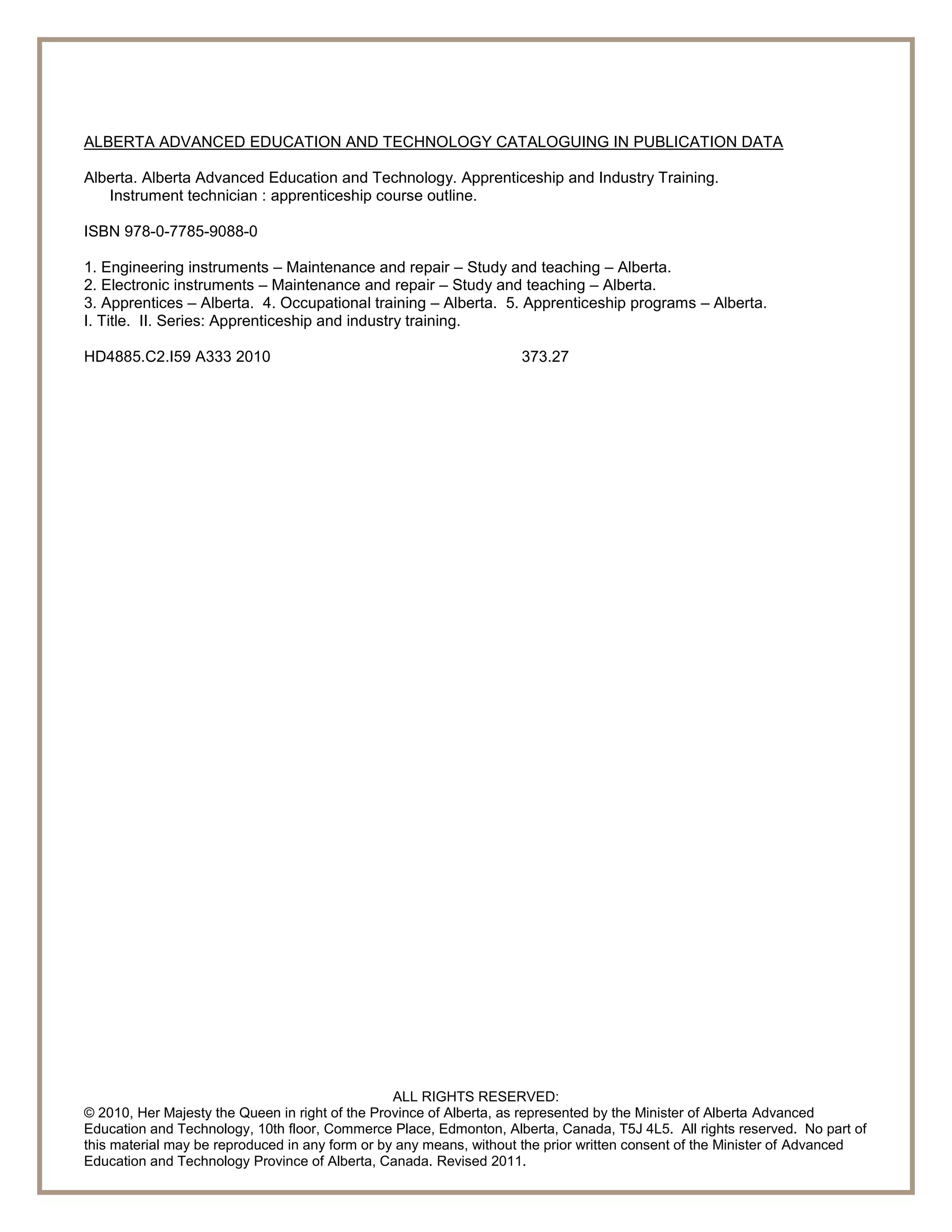 ALBERTA ADVANCED EDUCATION AND TECHNOLOGY CATALOGUING IN PUBLICATION DATA

Alberta. Alberta Advanced Education and Technology. Apprenticeship and Industry Training.
Instrument technician : apprenticeship course outline.

ISBN 978-0-7785-9088-0

1. Engineering instruments – Maintenance and repair – Study and teaching – Alberta.
2. Electronic instruments – Maintenance and repair – Study and teaching – Alberta.
3. Apprentices – Alberta. 4. Occupational training – Alberta. 5. Apprenticeship programs – Alberta.
I. Title. II. Series: Apprenticeship and industry training.

HD4885.C2.I59 A333 2010 373.27

ALL RIGHTS RESERVED:
© 2010, Her Majesty the Queen in right of the Province of Alberta, as represented by the Minister of Alberta Advanced Education and Technology, 10th floor, Commerce Place, Edmonton, Alberta, Canada, T5J 4L5. All rights reserved. No part of this material may be reproduced in any form or by any means, without the prior written consent of the Minister of Advanced Education and Technology Province of Alberta, Canada. Revised 2011.